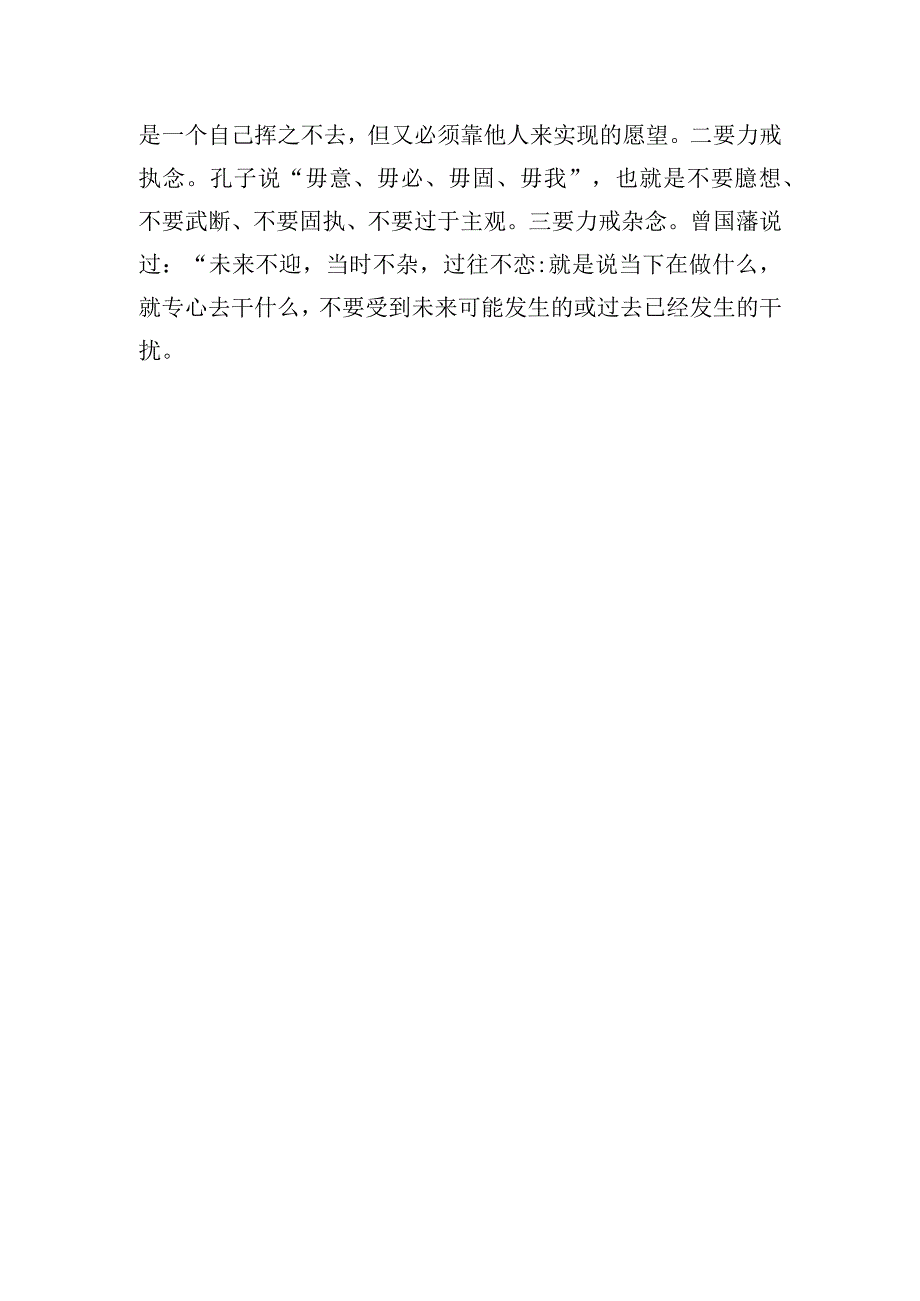 是一个自己挥之不去，但又必须靠他人来实现的愿望。二要力戒执念。孔子说“毋意、毋必、毋固、毋我”，也就是不要臆想、不要武断、不要固执、不要过于主观。三要力戒杂念。曾国藩说过：“未来不迎，当时不杂，过往不恋:就是说当下在做什么，就专心去干什么，不要受到未来可能发生的或过去已经发生的干扰。